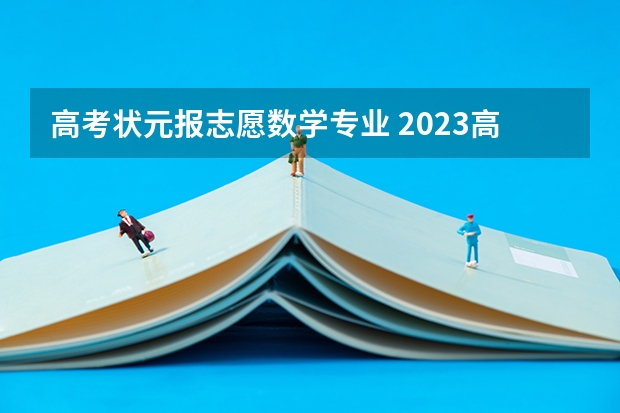 高考状元报志愿数学专业 2023高